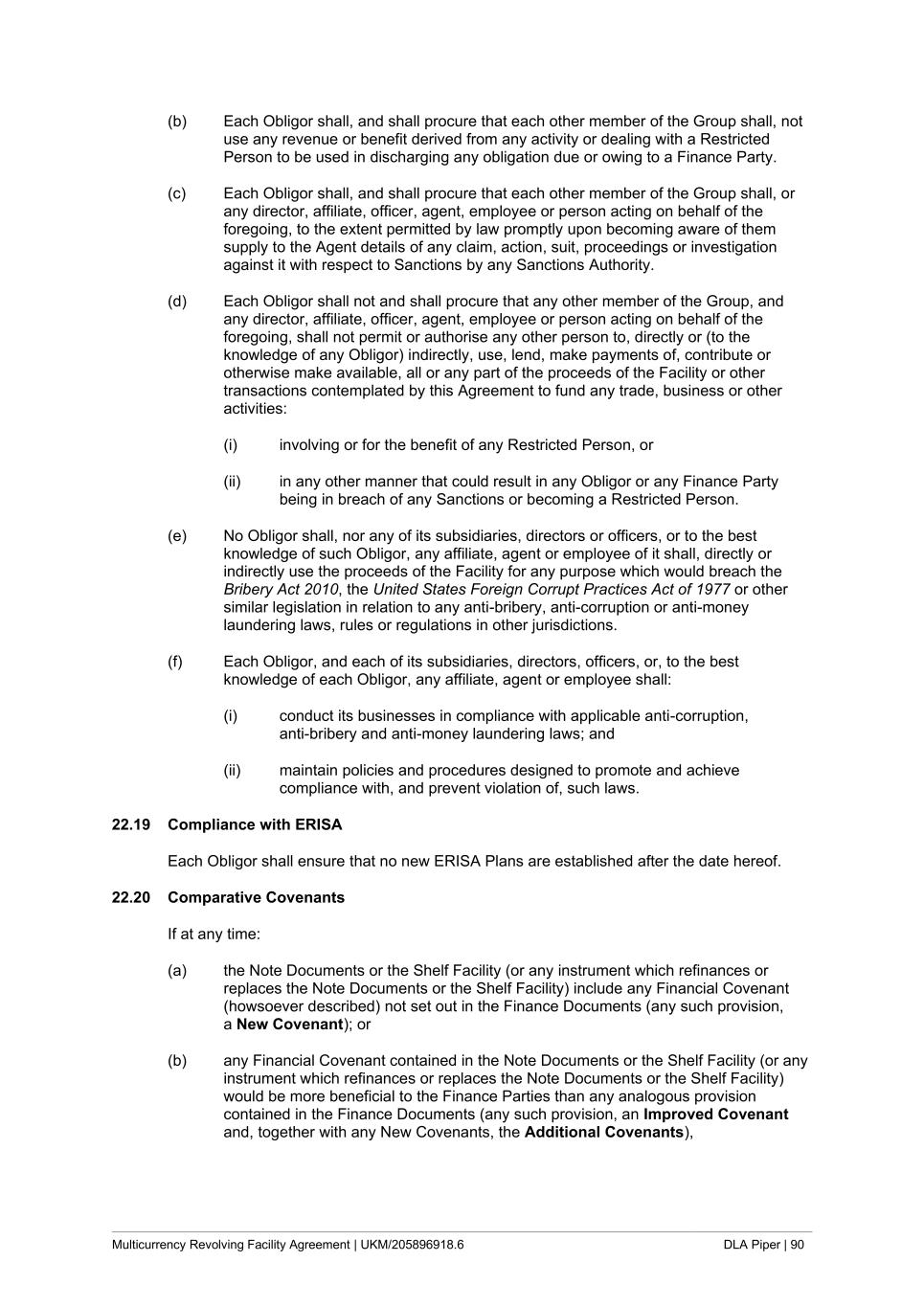 (b) Each Obligor shall, and shall procure that each other member of the Group shall, not use any revenue or benefit derived from any activity or dealing with a Restricted Person to be used in discharging any obligation due or owing to a Finance Party.

(c) Each Obligor shall, and shall procure that each other member of the Group shall, or any director, affiliate, officer, agent, employee or person acting on behalf of the foregoing, to the extent permitted by law promptly upon becoming aware of them supply to the Agent details of any claim, action, suit, proceedings or investigation against it with respect to Sanctions by any Sanctions Authority.

(d) Each Obligor shall not and shall procure that any other member of the Group, and any director, affiliate, officer, agent, employee or person acting on behalf of the foregoing, shall not permit or authorise any other person to, directly or (to the knowledge of any Obligor) indirectly, use, lend, make payments of, contribute or otherwise make available, all or any part of the proceeds of the Facility or other transactions contemplated by this Agreement to fund any trade, business or other activities:

(i) involving or for the benefit of any Restricted Person, or

(ii) in any other manner that could result in any Obligor or any Finance Party being in breach of any Sanctions or becoming a Restricted Person.

(e) No Obligor shall, nor any of its subsidiaries, directors or officers, or to the best knowledge of such Obligor, any affiliate, agent or employee of it shall, directly or indirectly use the proceeds of the Facility for any purpose which would breach the Bribery Act 2010, the United States Foreign Corrupt Practices Act of 1977 or other similar legislation in relation to any anti-bribery, anti-corruption or anti-money laundering laws, rules or regulations in other jurisdictions.

(f) Each Obligor, and each of its subsidiaries, directors, officers, or, to the best knowledge of each Obligor, any affiliate, agent or employee shall:

(i) conduct its businesses in compliance with applicable anti-corruption, anti-bribery and anti-money laundering laws; and

(ii) maintain policies and procedures designed to promote and achieve compliance with, and prevent violation of, such laws.

22.19 Compliance with ERISA

Each Obligor shall ensure that no new ERISA Plans are established after the date hereof.

22.20 Comparative Covenants

If at any time:

(a) the Note Documents or the Shelf Facility (or any instrument which refinances or replaces the Note Documents or the Shelf Facility) include any Financial Covenant (howsoever described) not set out in the Finance Documents (any such provision, a New Covenant); or

(b) any Financial Covenant contained in the Note Documents or the Shelf Facility (or any instrument which refinances or replaces the Note Documents or the Shelf Facility) would be more beneficial to the Finance Parties than any analogous provision contained in the Finance Documents (any such provision, an Improved Covenant and, together with any New Covenants, the Additional Covenants),

Multicurrency Revolving Facility Agreement | UKM/205896918.6 DLA Piper | 90